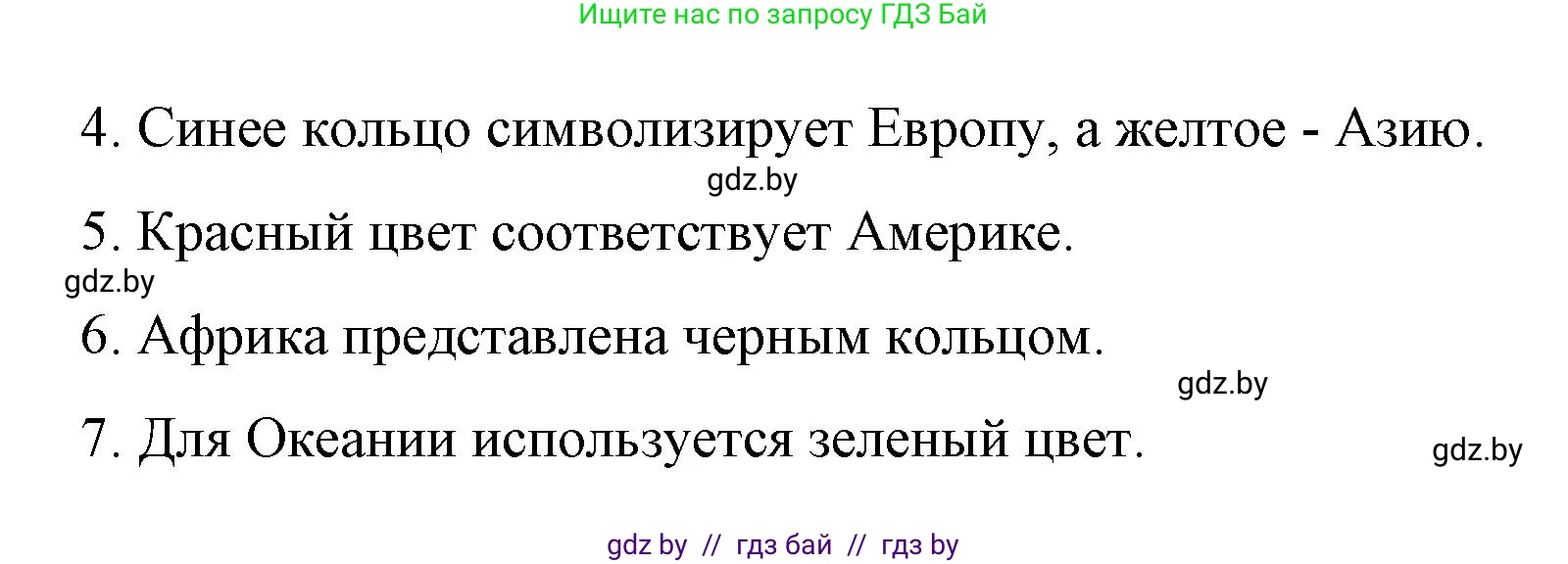 Ищите нас по запросу ГДЗ Бай

4. Синее кольцо символизирует Европу, а желтое - Азию.

gdz.by

5. Красный цвет соответствует Америке.

gdz.by

6. Африка представлена черным кольцом.

gdz.by

7. Для Океании используется зеленый цвет.

gdz.by

gdz by // гдз бай // гдз by